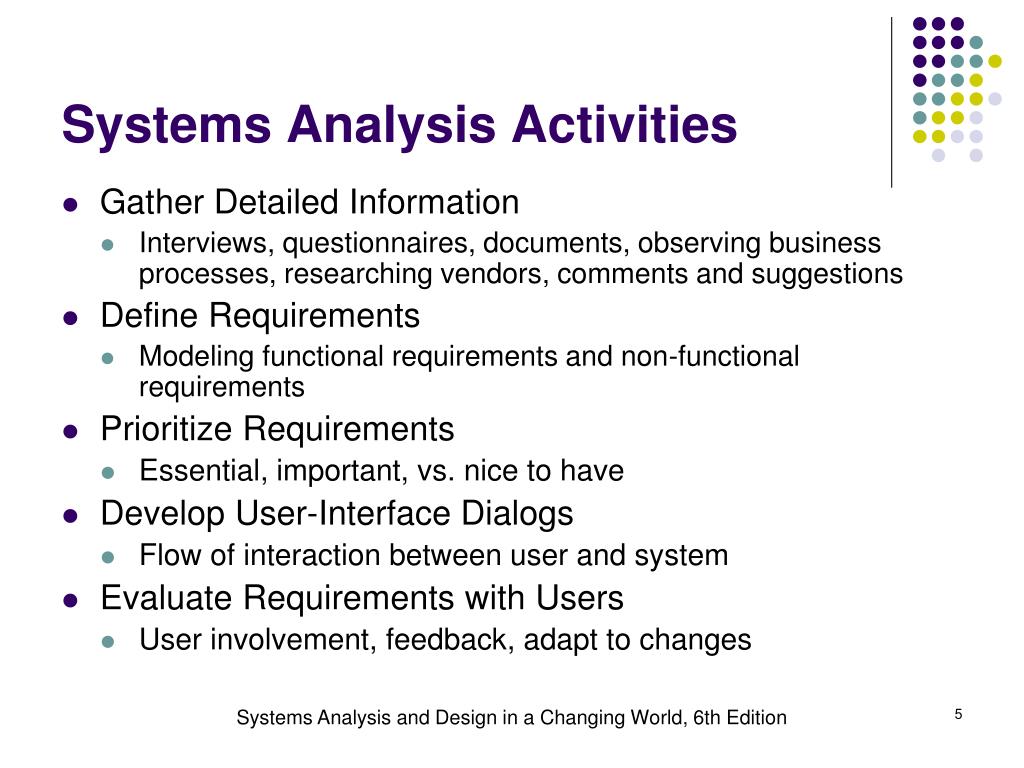 Systems Analysis Activities

- Gather Detailed Information
  - Interviews, questionnaires, documents, observing business processes, researching vendors, comments and suggestions
- Define Requirements
  - Modeling functional requirements and non-functional requirements
- Prioritize Requirements
  - Essential, important, vs. nice to have
- Develop User-Interface Dialogs
  - Flow of interaction between user and system
- Evaluate Requirements with Users
  - User involvement, feedback, adapt to changes

Systems Analysis and Design in a Changing World, 6th Edition

5